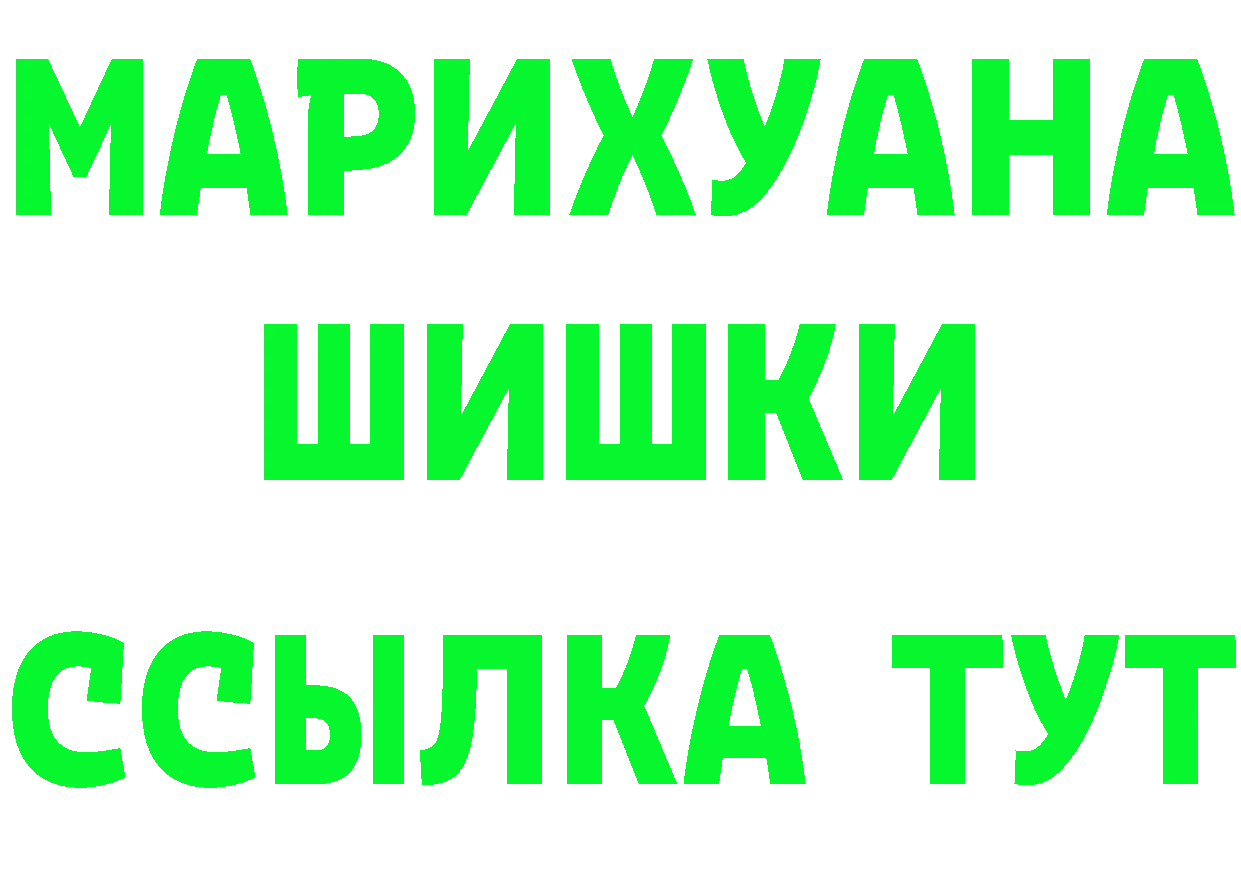 МАРИХУАНА
ШИШКИ
ССЫЛКА ТУТ